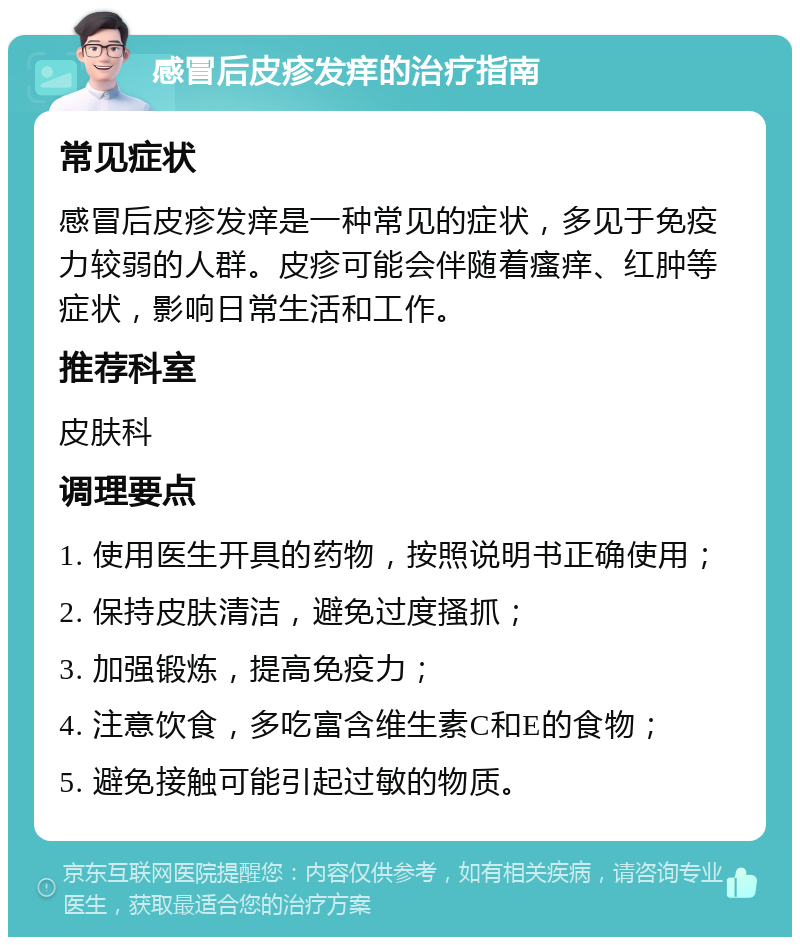 感冒后皮疹发痒的治疗指南

常见症状

感冒后皮疹发痒是一种常见的症状，多见于免疫力较弱的人群。皮疹可能会伴随着瘙痒、红肿等症状，影响日常生活和工作。

推荐科室

皮肤科

调理要点

1. 使用医生开具的药物，按照说明书正确使用；

2. 保持皮肤清洁，避免过度搔抓；

3. 加强锻炼，提高免疫力；

4. 注意饮食，多吃富含维生素C和E的食物；

5. 避免接触可能引起过敏的物质。

京东互联网医院提醒您：内容仅供参考，如有相关疾病，请咨询专业医生，获取最适合您的治疗方案